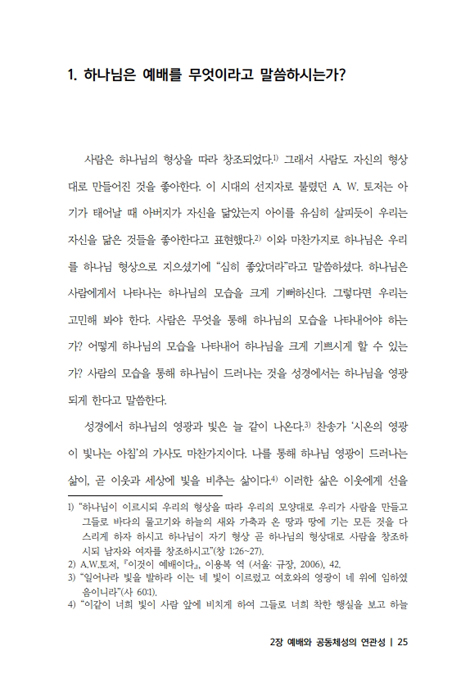 1. 하나님은 예배를 무엇이라고 말씀하시는가?

사람은 하나님의 형상을 따라 창조되었다.$^{1)}$ 그래서 사람도 자신의 형상대로 만들어진 것을 좋아한다. 이 시대의 선지자로 불렸던 A. W. 토저는 아기가 태어날 때 아버지가 자신을 닮았는지 아이를 유심히 살피듯이 우리는 자신을 닮은 것들을 좋아한다고 표현했다.$^{2)}$ 이와 마찬가지로 하나님은 우리를 하나님 형상으로 지으셨기에 "심히 좋았더라"라고 말씀하셨다. 하나님은 사람에게서 나타나는 하나님의 모습을 크게 기뻐하신다. 그렇다면 우리는 고민해 봐야 한다. 사람은 무엇을 통해 하나님의 모습을 나타내어야 하는가? 어떻게 하나님의 모습을 나타내어 하나님을 크게 기쁘시게 할 수 있는가? 사람의 모습을 통해 하나님이 드러나는 것을 성경에서는 하나님을 영광되게 한다고 말씀한다.

성경에서 하나님의 영광과 빛은 늘 같이 나온다.$^{3)}$ 찬송가 '시온의 영광이 빛나는 아침'의 가사도 마찬가지이다. 나를 통해 하나님 영광이 드러나는 삶이, 곧 이웃과 세상에 빛을 비추는 삶이다.$^{4)}$ 이러한 삶은 이웃에게 선을

1) "하나님이 이르시되 우리의 형상을 따라 우리의 모양대로 우리가 사람을 만들고 그들로 바다의 물고기와 하늘의 새와 가축과 온 땅과 땅에 기는 모든 것을 다스리게 하자 하시고 하나님이 자기 형상 곧 하나님의 형상대로 사람을 창조하시되 남자와 여자를 창조하시고"(창 1:26~27).
2) A.W.토저, 『이것이 예배이다』, 이용복 역 (서울: 규장, 2006), 42.
3) "일어나라 빛을 발하라 이는 네 빛이 이르렀고 여호와의 영광이 네 위에 임하였음이니라"(사 60:1).
4) "이같이 너희 빛이 사람 앞에 비치게 하여 그들로 너희 착한 행실을 보고 하늘

2장 예배와 공동체성의 연관성 | 25